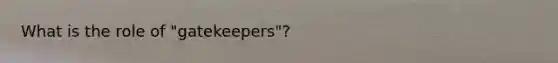 What is the role of "gatekeepers"?